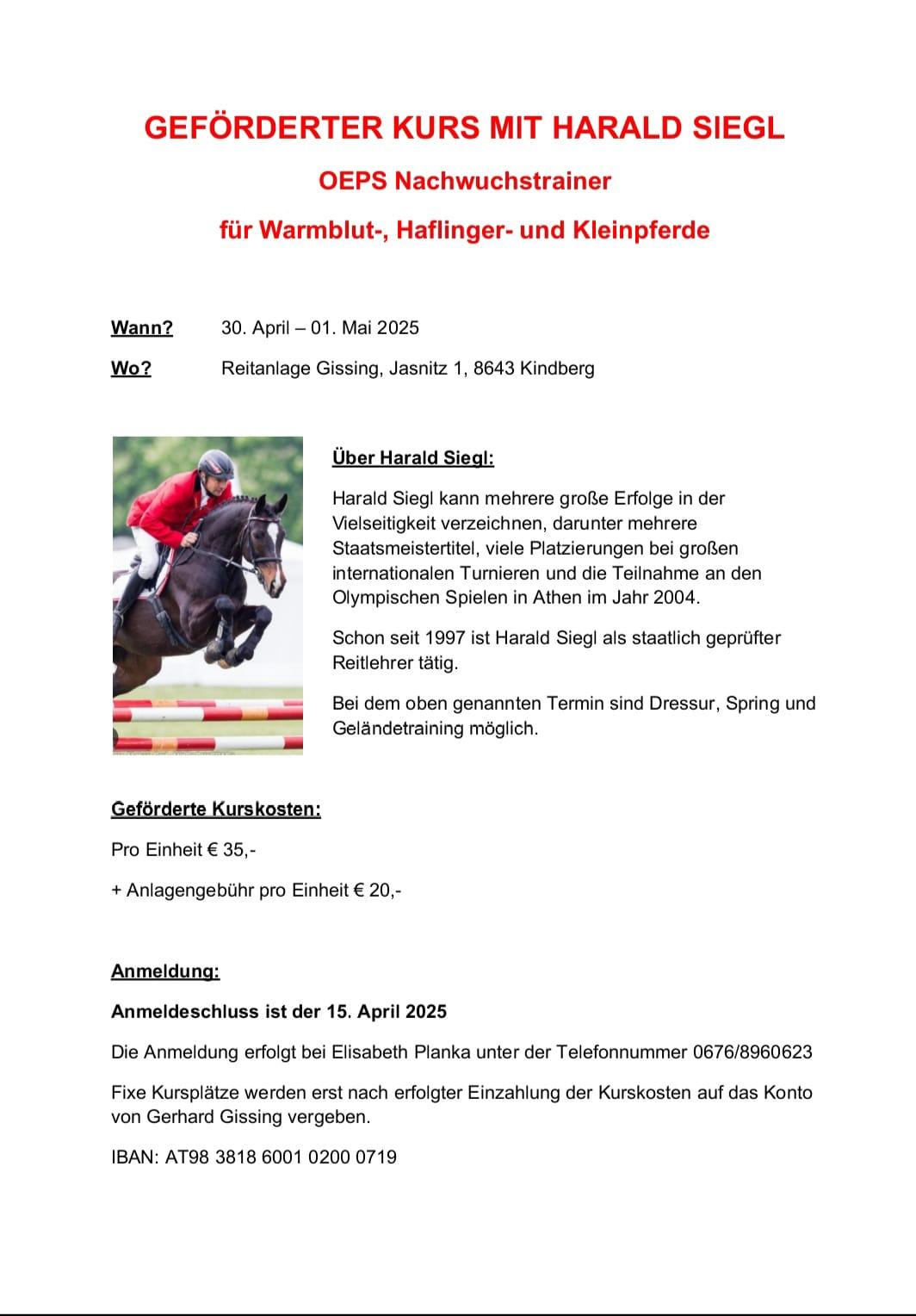 GEFÖRDERTER KURS MIT HARALD SIEGL

OEPS Nachwuchstrainer

für Warmblut-, Haflinger- und Kleinpferde

Wann? 30. April – 01. Mai 2025

Wo? Reitanlage Gissing, Jasnitz 1, 8643 Kindberg

Über Harald Siegl:

Harald Siegl kann mehrere große Erfolge in der Vielseitigkeit verzeichnen, darunter mehrere Staatsmeistertitel, viele Platzierungen bei großen internationalen Turnieren und die Teilnahme an den Olympischen Spielen in Athen im Jahr 2004.

Schon seit 1997 ist Harald Siegl als staatlich geprüfter Reitlehrer tätig.

Bei dem oben genannten Termin sind Dressur, Spring und Geländetraining möglich.

Geförderte Kurskosten:

Pro Einheit € 35,-

+ Anlagengebühr pro Einheit € 20,-

Anmeldung:

Anmeldeschluss ist der 15. April 2025

Die Anmeldung erfolgt bei Elisabeth Planka unter der Telefonnummer 0676/8960623

Fixe Kursplätze werden erst nach erfolgter Einzahlung der Kurskosten auf das Konto von Gerhard Gissing vergeben.

IBAN: AT98 3818 6001 0200 0719